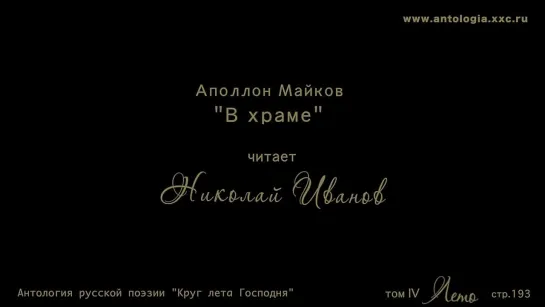 www.antologia.xxc.ru

Аполлон Майков
"В храме"

читает
Николай Иванов

Антология русской поэзии "Круг лета Господня"

том IV Лето стр.193